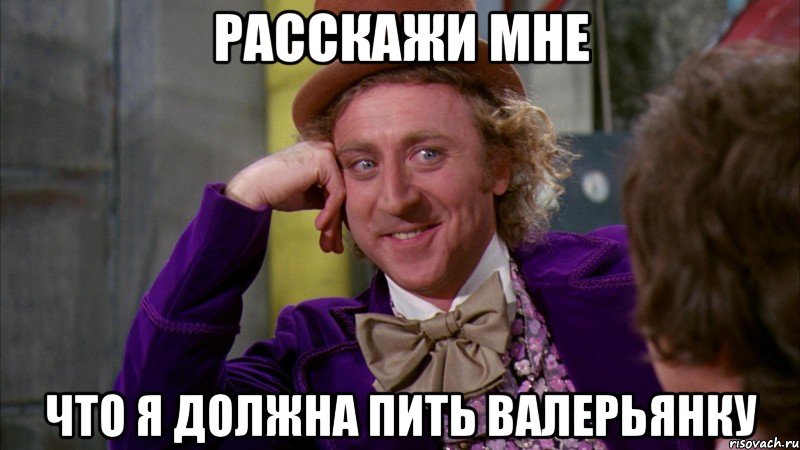 РАССКАЖИ МНЕ

ЧТО Я ДОЛЖНА ПИТЬ ВАЛЕРЬЯНКУ

risovach.ru